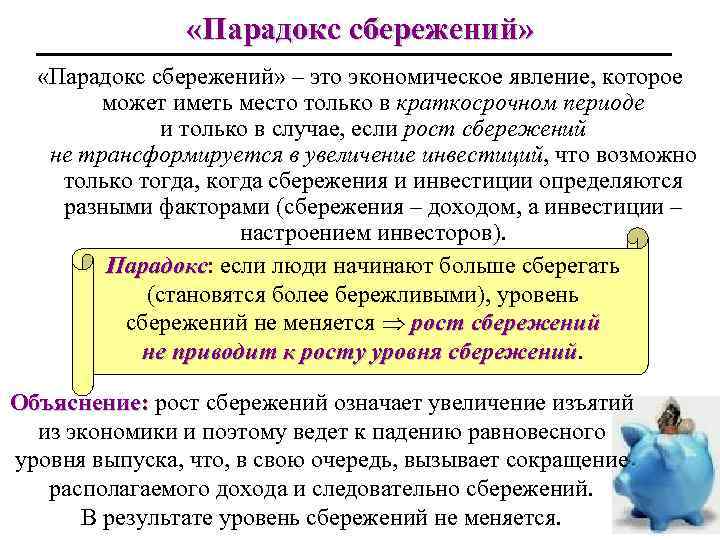 «Парадокс сбережений»

«Парадокс сбережений» – это экономическое явление, которое может иметь место только в краткосрочном периоде и только в случае, если рост сбережений не трансформируется в увеличение инвестиций, что возможно только тогда, когда сбережения и инвестиции определяются разными факторами (сбережения – доходом, а инвестиции – настроением инвесторов).

Парадокс: если люди начинают больше сберегать (становятся более бережливыми), уровень сбережений не меняется $\Rightarrow$ рост сбережений не приводит к росту уровня сбережений.

Объяснение: рост сбережений означает увеличение изъятий из экономики и поэтому ведет к падению равновесного уровня выпуска, что, в свою очередь, вызывает сокращение располагаемого дохода и следовательно сбережений. В результате уровень сбережений не меняется.